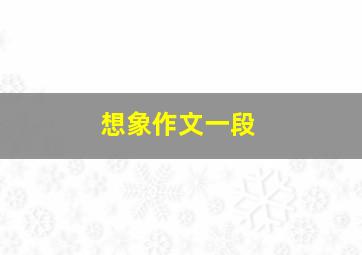 想象作文一段